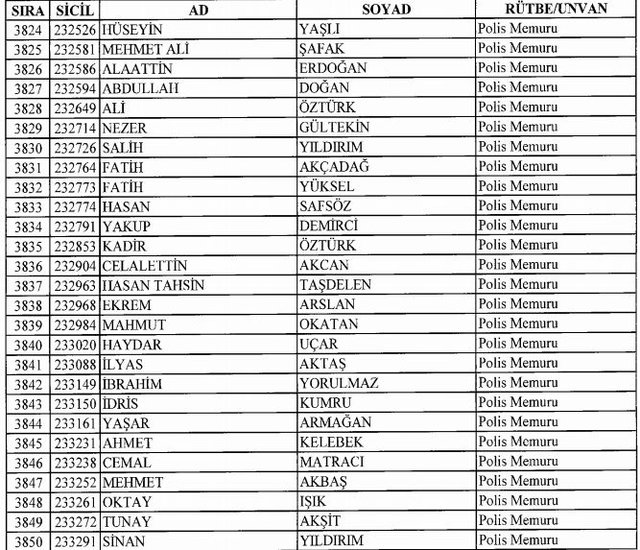 | SIRA | SİCİL | AD | SOYAD | RÜTBE/UNVAN |
|---|---|---|---|---|
| 3824 | 232526 | HÜSEYİN | YAŞLI | Polis Memuru |
| 3825 | 232581 | MEHMET ALİ | ŞAFAK | Polis Memuru |
| 3826 | 232586 | ALAATTİN | ERDOĞAN | Polis Memuru |
| 3827 | 232594 | ABDULLAH | DOĞAN | Polis Memuru |
| 3828 | 232649 | ALİ | ÖZTÜRK | Polis Memuru |
| 3829 | 232714 | NEZER | GÜLTEKİN | Polis Memuru |
| 3830 | 232726 | SALİH | YILDIRIM | Polis Memuru |
| 3831 | 232764 | FATİH | AKÇADAĞ | Polis Memuru |
| 3832 | 232773 | FATİH | YÜKSEL | Polis Memuru |
| 3833 | 232774 | HASAN | SAFSÖZ | Polis Memuru |
| 3834 | 232791 | YAKUP | DEMİRCİ | Polis Memuru |
| 3835 | 232853 | KADİR | ÖZTÜRK | Polis Memuru |
| 3836 | 232904 | CELALETTİN | AKCAN | Polis Memuru |
| 3837 | 232963 | HASAN TAHSİN | TAŞDELEN | Polis Memuru |
| 3838 | 232968 | EKREM | ARSLAN | Polis Memuru |
| 3839 | 232984 | MAHMUT | OKATAN | Polis Memuru |
| 3840 | 233020 | HAYDAR | UÇAR | Polis Memuru |
| 3841 | 233088 | İLYAS | AKTAŞ | Polis Memuru |
| 3842 | 233149 | İBRAHİM | YORULMAZ | Polis Memuru |
| 3843 | 233150 | İDRİS | KUMRU | Polis Memuru |
| 3844 | 233161 | YAŞAR | ARMAĞAN | Polis Memuru |
| 3845 | 233231 | AHMET | KELEBEK | Polis Memuru |
| 3846 | 233238 | CEMAL | MATRACI | Polis Memuru |
| 3847 | 233252 | MEHMET | AKBAŞ | Polis Memuru |
| 3848 | 233261 | OKTAY | IŞIK | Polis Memuru |
| 3849 | 233272 | TUNAY | AKŞİT | Polis Memuru |
| 3850 | 233291 | SİNAN | YILDIRIM | Polis Memuru |